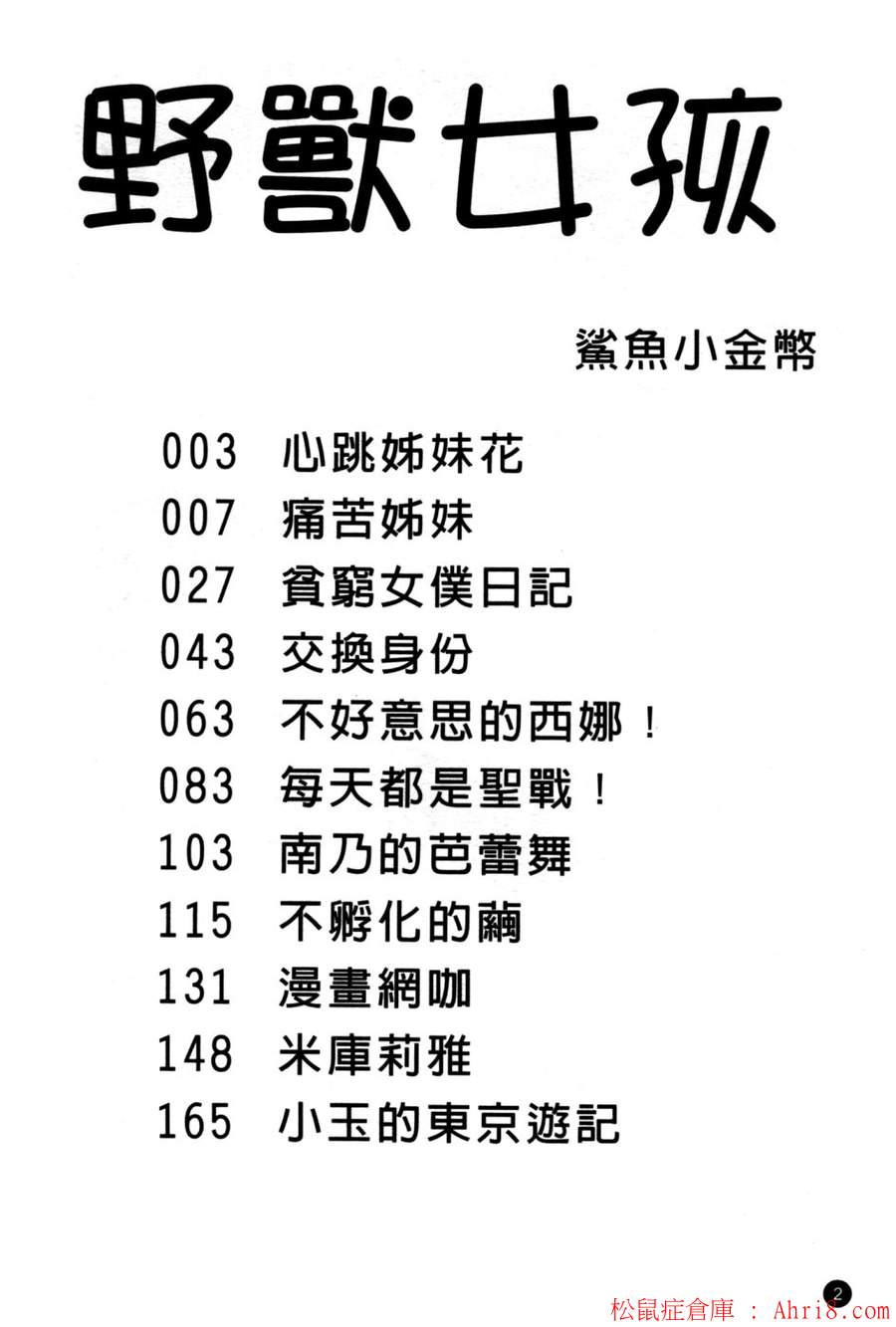 野獸女孩

鯊魚小金幣

003 心跳姊妹花
007 痛苦姊妹
027 貧窮女僕日記
043 交換身份
063 不好意思的西娜！
083 每天都是聖戰！
103 南乃的芭蕾舞
115 不孵化的繭
131 漫畫網咖
148 米庫莉雅
165 小玉的東京遊記

2

松鼠症倉庫 : Ahri8.com